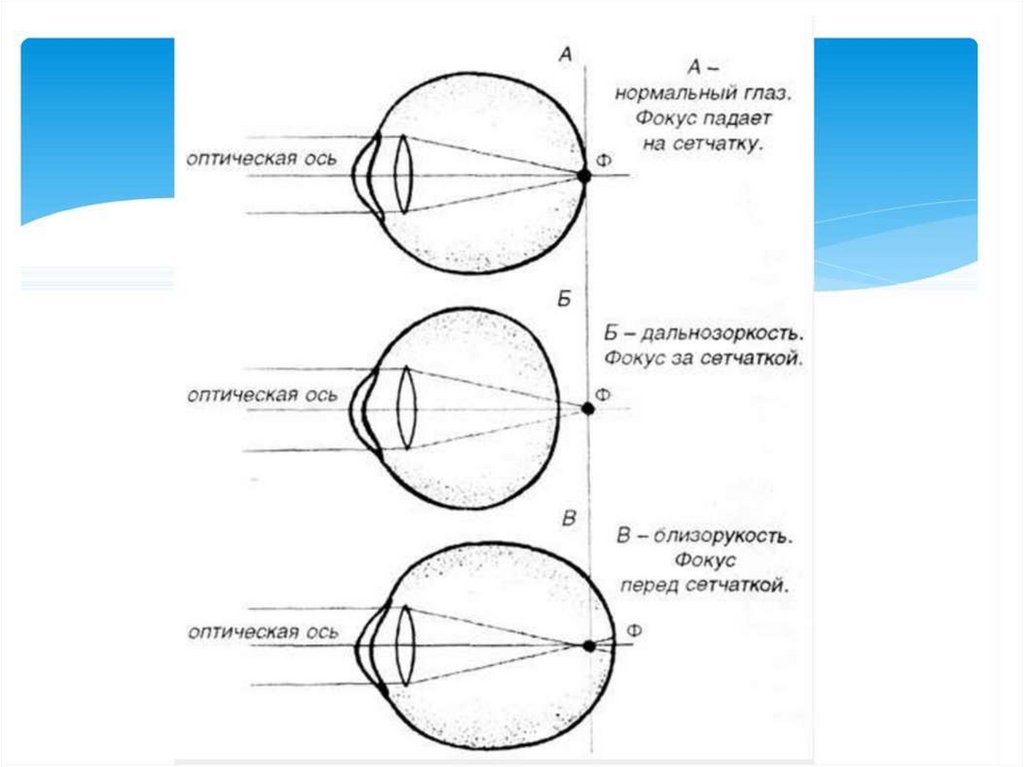 А

А – нормальный глаз. Фокус падает на сетчатку.

оптическая ось

Ф

Б

Б – дальнозоркость. Фокус за сетчаткой.

оптическая ось

Ф

В

В – близорукость. Фокус перед сетчаткой.

оптическая ось

Ф